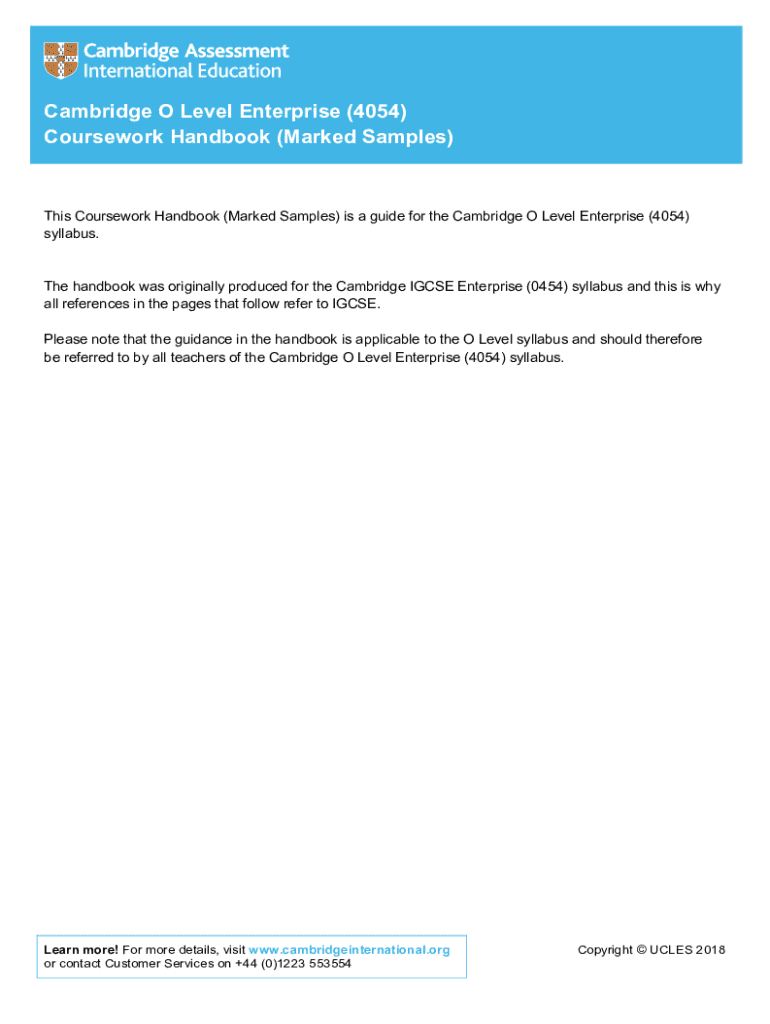 Cambridge Assessment
International Education

Cambridge O Level Enterprise (4054)
Coursework Handbook (Marked Samples)

This Coursework Handbook (Marked Samples) is a guide for the Cambridge O Level Enterprise (4054) syllabus.

The handbook was originally produced for the Cambridge IGCSE Enterprise (0454) syllabus and this is why all references in the pages that follow refer to IGCSE.

Please note that the guidance in the handbook is applicable to the O Level syllabus and should therefore be referred to by all teachers of the Cambridge O Level Enterprise (4054) syllabus.

Learn more! For more details, visit www.cambridgeinternational.org or contact Customer Services on +44 (0)1223 553554

Copyright © UCLES 2018